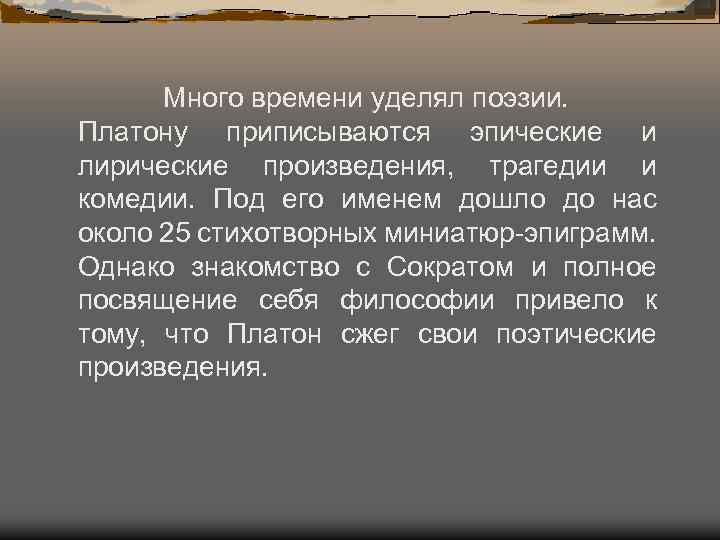 Много времени уделял поэзии. Платону приписываются эпические и лирические произведения, трагедии и комедии. Под его именем дошло до нас около 25 стихотворных миниатюр-эпиграмм. Однако знакомство с Сократом и полное посвящение себя философии привело к тому, что Платон сжег свои поэтические произведения.